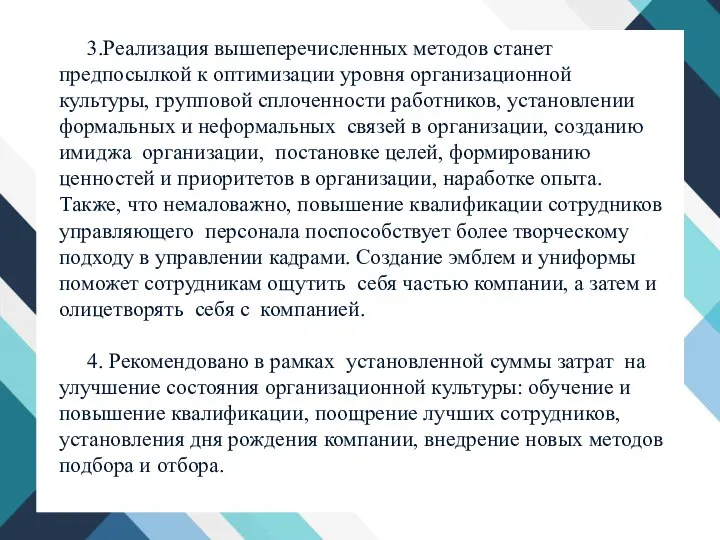 3.Реализация вышеперечисленных методов станет предпосылкой к оптимизации уровня организационной культуры, групповой сплоченности работников, установлении формальных и неформальных связей в организации, созданию имиджа организации, постановке целей, формированию ценностей и приоритетов в организации, наработке опыта. Также, что немаловажно, повышение квалификации сотрудников управляющего персонала поспособствует более творческому подходу в управлении кадрами. Создание эмблем и униформы поможет сотрудникам ощутить себя частью компании, а затем и олицетворять себя с компанией.

4. Рекомендовано в рамках установленной суммы затрат на улучшение состояния организационной культуры: обучение и повышение квалификации, поощрение лучших сотрудников, установления дня рождения компании, внедрение новых методов подбора и отбора.